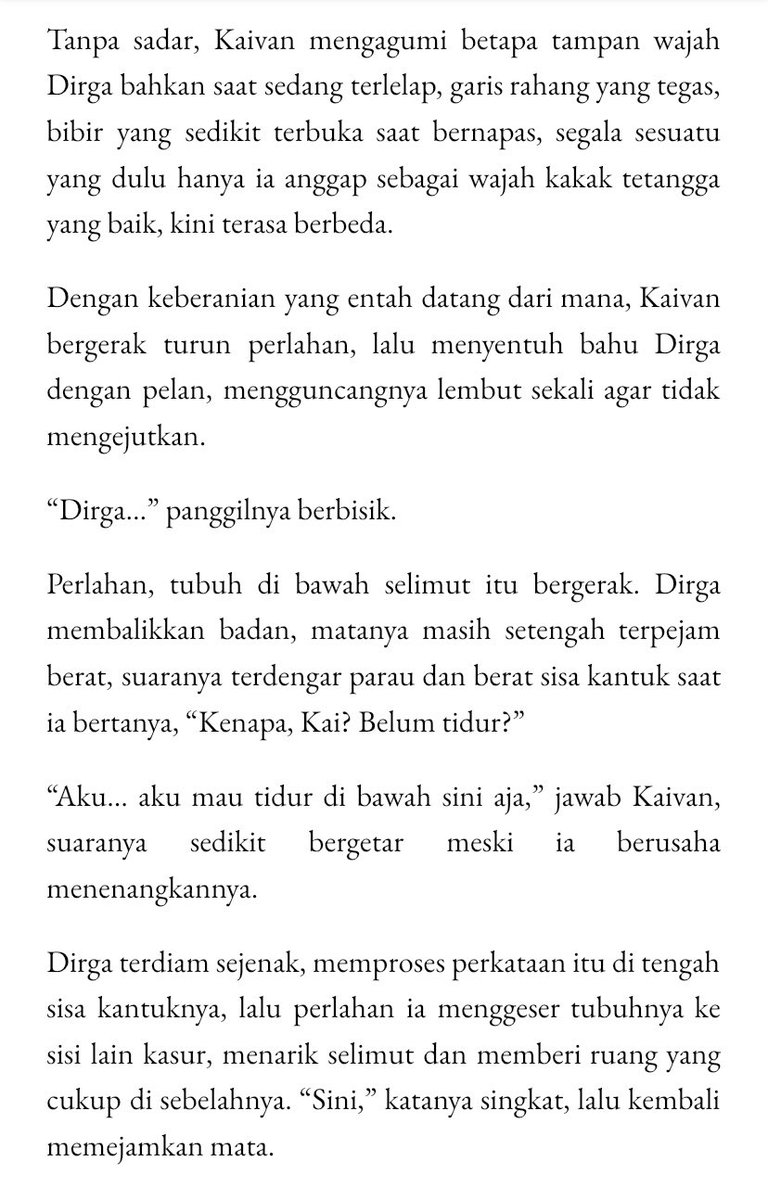 Tanpa sadar, Kaivan mengagumi betapa tampan wajah Dirga bahkan saat sedang terlelap, garis rahang yang tegas, bibir yang sedikit terbuka saat bernapas, segala sesuatu yang dulu hanya ia anggap sebagai wajah kakak tetangga yang baik, kini terasa berbeda.

Dengan keberanian yang entah datang dari mana, Kaivan bergerak turun perlahan, lalu menyentuh bahu Dirga dengan pelan, mengguncangnya lembut sekali agar tidak mengejutkan.

"Dirga..." panggilnya berbisik.

Perlahan, tubuh di bawah selimut itu bergerak. Dirga membalikkan badan, matanya masih setengah terpejam berat, suaranya terdengar parau dan berat sisa kantuk saat ia bertanya, "Kenapa, Kai? Belum tidur?"

"Aku... aku mau tidur di bawah sini aja," jawab Kaivan, suaranya sedikit bergetar meski ia berusaha menenangkannya.

Dirga terdiam sejenak, memproses perkataan itu di tengah sisa kantuknya, lalu perlahan ia menggeser tubuhnya ke sisi lain kasur, menarik selimut dan memberi ruang yang cukup di sebelahnya. "Sini," katanya singkat, lalu kembali memejamkan mata.